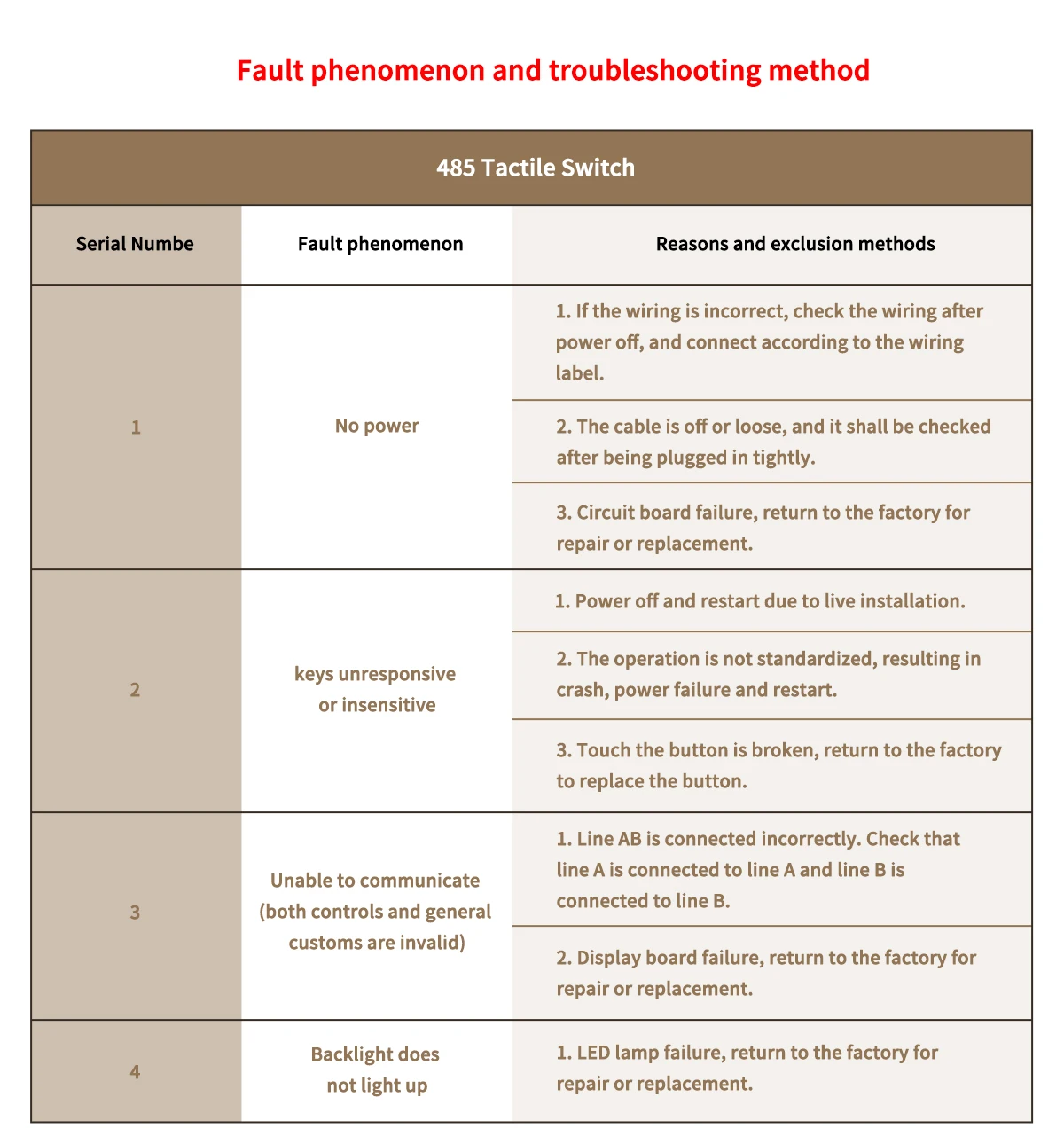 Fault phenomenon and troubleshooting method

485 Tactile Switch

| Serial Numbe | Fault phenomenon | Reasons and exclusion methods |
|---|---|---|
| 1 | No power | 1. If the wiring is incorrect, check the wiring after power off, and connect according to the wiring label. |
| | | 2. The cable is off or loose, and it shall be checked after being plugged in tightly. |
| | | 3. Circuit board failure, return to the factory for repair or replacement. |
| 2 | keys unresponsive or insensitive | 1. Power off and restart due to live installation. |
| | | 2. The operation is not standardized, resulting in crash, power failure and restart. |
| | | 3. Touch the button is broken, return to the factory to replace the button. |
| 3 | Unable to communicate (both controls and general customs are invalid) | 1. Line AB is connected incorrectly. Check that line A is connected to line A and line B is connected to line B. |
| | | 2. Display board failure, return to the factory for repair or replacement. |
| 4 | Backlight does not light up | 1. LED lamp failure, return to the factory for repair or replacement. |